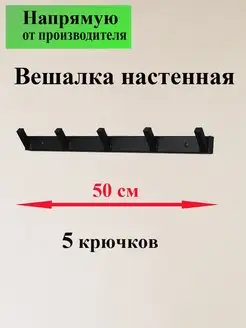 Напрямую
от производителя

Вешалка настенная

50 см

5 крючков